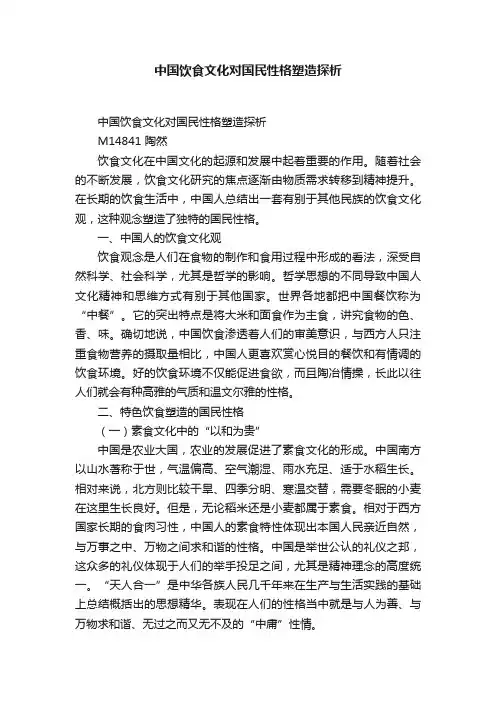 中国饮食文化对国民性格塑造探析

中国饮食文化对国民性格塑造探析

M14841 陶然

饮食文化在中国文化的起源和发展中起着重要的作用。随着社会的不断发展，饮食文化研究的焦点逐渐由物质需求转移到精神提升。在长期的饮食生活中，中国人总结出一套有别于其他民族的饮食文化观，这种观念塑造了独特的国民性格。

一、中国人的饮食文化观

饮食观念是人们在食物的制作和食用过程中形成的看法，深受自然科学、社会科学，尤其是哲学的影响。哲学思想的不同导致中国人文化精神和思维方式有别于其他国家。世界各地都把中国餐饮称为“中餐”。它的突出特点是将大米和面食作为主食，讲究食物的色、香、味。确切地说，中国饮食渗透着人们的审美意识，与西方人只注重食物营养的摄取量相比，中国人更喜欢赏心悦目的餐饮和有情调的饮食环境。好的饮食环境不仅能促进食欲，而且陶冶情操，长此以往人们就会有种高雅的气质和温文尔雅的性格。

二、特色饮食塑造的国民性格

（一）素食文化中的“以和为贵”

中国是农业大国，农业的发展促进了素食文化的形成。中国南方以山水著称于世，气温偏高、空气潮湿、雨水充足、适于水稻生长。相对来说，北方则比较干旱、四季分明、寒温交替，需要冬眠的小麦在这里生长良好。但是，无论稻米还是小麦都属于素食。相对于西方国家长期的食肉习性，中国人的素食特性体现出本国人民亲近自然，与万事之中、万物之间求和谐的性格。中国是举世公认的礼仪之邦，这众多的礼仪体现于人们的举手投足之间，尤其是精神理念的高度统一。“天人合一”是中华各族人民几千年来在生产与生活实践的基础上总结概括出的思想精华。表现在人们的性格当中就是与人为善、与万物求和谐、无过之而又无不及的“中庸”性情。